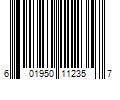 6 01950 11235 7